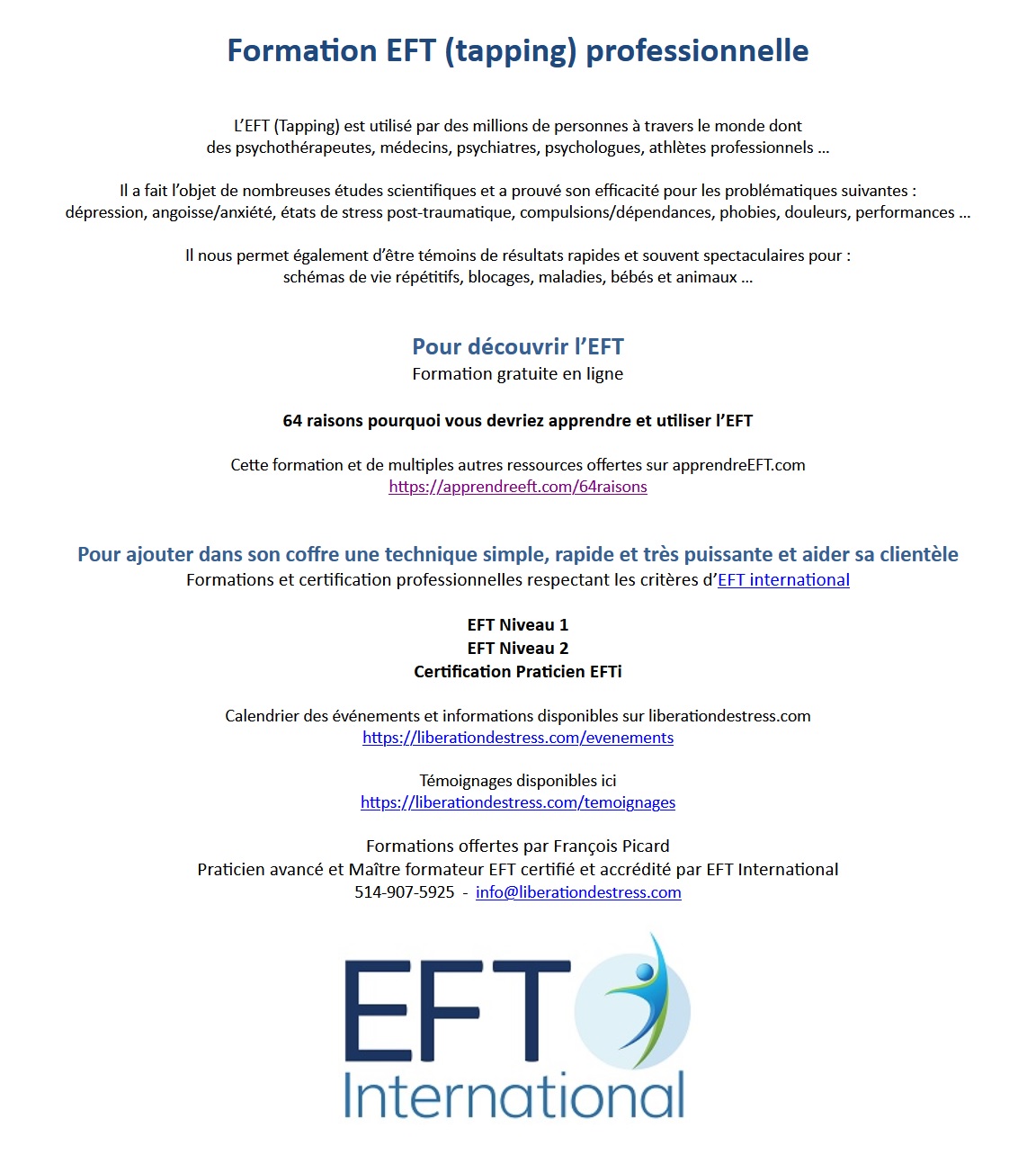 Formation EFT (tapping) professionnelle

L'EFT (Tapping) est utilisé par des millions de personnes à travers le monde dont des psychothérapeutes, médecins, psychiatres, psychologues, athlètes professionnels ...

Il a fait l'objet de nombreuses études scientifiques et a prouvé son efficacité pour les problématiques suivantes : dépression, angoisse/anxiété, états de stress post-traumatique, compulsions/dépendances, phobies, douleurs, performances ...

Il nous permet également d'être témoins de résultats rapides et souvent spectaculaires pour : schémas de vie répétitifs, blocages, maladies, bébés et animaux ...

Pour découvrir l'EFT
Formation gratuite en ligne

64 raisons pourquoi vous devriez apprendre et utiliser l'EFT

Cette formation et de multiples autres ressources offertes sur apprendreEFT.com
https://apprendreeft.com/64raisons

Pour ajouter dans son coffre une technique simple, rapide et très puissante et aider sa clientèle
Formations et certification professionnelles respectant les critères d'EFT international

EFT Niveau 1
EFT Niveau 2
Certification Praticien EFTi

Calendrier des événements et informations disponibles sur liberationdestress.com
https://liberationdestress.com/evenements

Témoignages disponibles ici
https://liberationdestress.com/temoignages

Formations offertes par François Picard
Praticien avancé et Maître formateur EFT certifié et accrédité par EFT International
514-907-5925 - info@liberationdestress.com

EFT
International